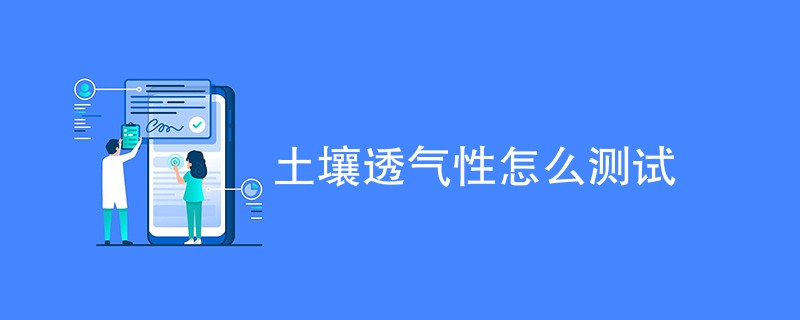 土壤透气性怎么测试